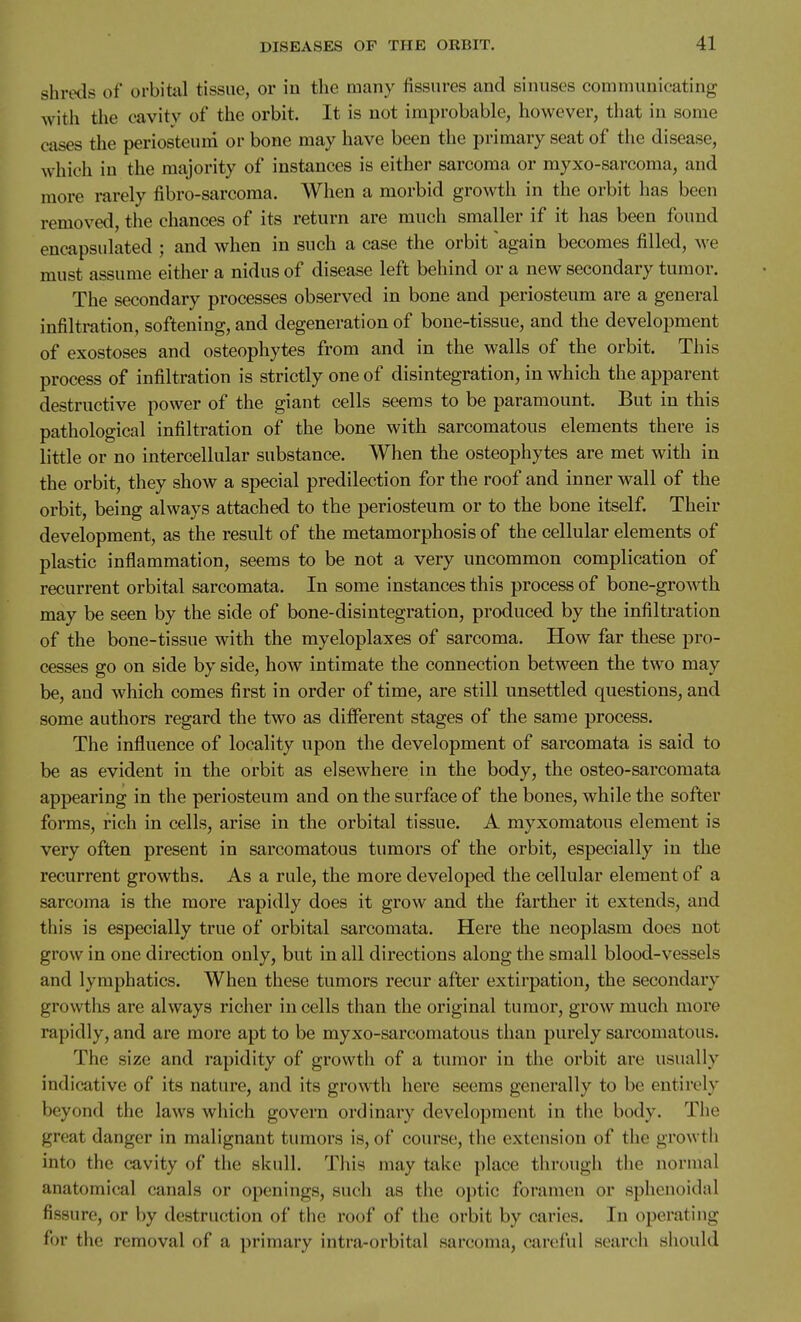 DISEASES OF THE ORBIT. 41

shreds of orbital tissue, or in the many fissures and sinuses communicating with the cavity of the orbit. It is not improbable, however, that in some cases the periosteum or bone may have been the primary seat of the disease, which in the majority of instances is either sarcoma or myxo-sarcoma, and more rarely fibro-sarcoma. When a morbid growth in the orbit has been removed, the chances of its return are much smaller if it has been found encapsulated; and when in such a case the orbit again becomes filled, we must assume either a nidus of disease left behind or a new secondary tumor. The secondary processes observed in bone and periosteum are a general infiltration, softening, and degeneration of bone-tissue, and the development of exostoses and osteophytes from and in the walls of the orbit. This process of infiltration is strictly one of disintegration, in which the apparent destructive power of the giant cells seems to be paramount. But in this pathological infiltration of the bone with sarcomatous elements there is little or no intercellular substance. When the osteophytes are met with in the orbit, they show a special predilection for the roof and inner wall of the orbit, being always attached to the periosteum or to the bone itself. Their development, as the result of the metamorphosis of the cellular elements of plastic inflammation, seems to be not a very uncommon complication of recurrent orbital sarcomata. In some instances this process of bone-growth may be seen by the side of bone-disintegration, produced by the infiltration of the bone-tissue with the myeloplaxes of sarcoma. How far these processes go on side by side, how intimate the connection between the two may be, and which comes first in order of time, are still unsettled questions, and some authors regard the two as different stages of the same process.

The influence of locality upon the development of sarcomata is said to be as evident in the orbit as elsewhere in the body, the osteo-sarcomata appearing in the periosteum and on the surface of the bones, while the softer forms, rich in cells, arise in the orbital tissue. A myxomatous element is very often present in sarcomatous tumors of the orbit, especially in the recurrent growths. As a rule, the more developed the cellular element of a sarcoma is the more rapidly does it grow and the farther it extends, and this is especially true of orbital sarcomata. Here the neoplasm does not grow in one direction only, but in all directions along the small blood-vessels and lymphatics. When these tumors recur after extirpation, the secondary growths are always richer in cells than the original tumor, grow much more rapidly, and are more apt to be myxo-sarcomatous than purely sarcomatous.

The size and rapidity of growth of a tumor in the orbit are usually indicative of its nature, and its growth here seems generally to be entirely beyond the laws which govern ordinary development in the body. The great danger in malignant tumors is, of course, the extension of the growth into the cavity of the skull. This may take place through the normal anatomical canals or openings, such as the optic foramen or sphenoidal fissure, or by destruction of the roof of the orbit by caries. In operating for the removal of a primary intra-orbital sarcoma, careful search should